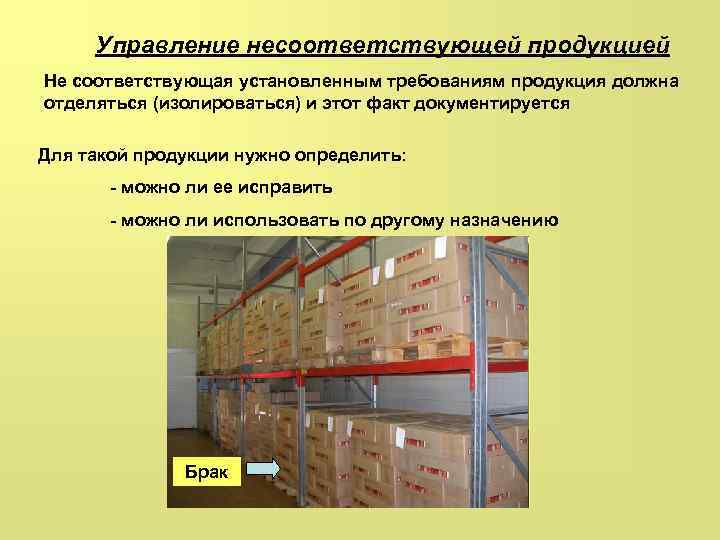 Управление несоответствующей продукцией

Не соответствующая установленным требованиям продукция должна отделяться (изолироваться) и этот факт документируется

Для такой продукции нужно определить:

- можно ли ее исправить

- можно ли использовать по другому назначению

Брак